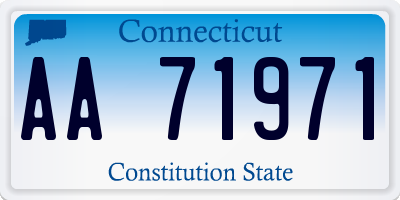 Connecticut

AA 71971

Constitution State